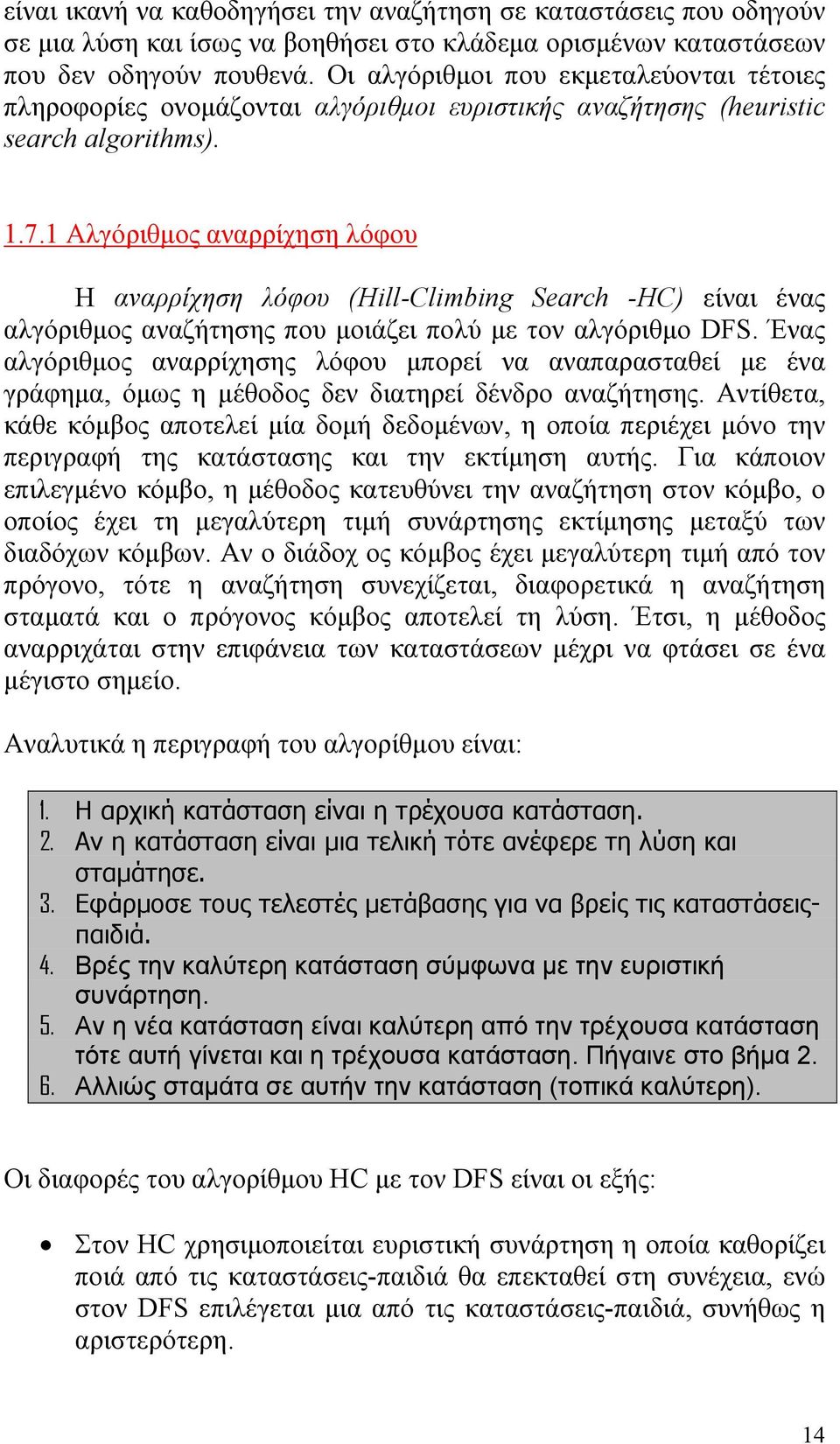 είναι ικανή να καθοδηγήσει την αναζήτηση σε καταστάσεις που οδηγούν σε μια λύση και ίσως να βοηθήσει στο κλάδεμα ορισμένων καταστάσεων που δεν οδηγούν πουθενά. Οι αλγόριθμοι που εκμεταλεύονται τέτοιες πληροφορίες ονομάζονται αλγόριθμοι ευριστικής αναζήτησης (heuristic search algorithms).

1.7.1 Αλγόριθμος αναρρίχηση λόφου

Η αναρρίχηση λόφου (Hill-Climbing Search -HC) είναι ένας αλγόριθμος αναζήτησης που μοιάζει πολύ με τον αλγόριθμο DFS. Ένας αλγόριθμος αναρρίχησης λόφου μπορεί να αναπαρασταθεί με ένα γράφημα, όμως η μέθοδος δεν διατηρεί δένδρο αναζήτησης. Αντίθετα, κάθε κόμβος αποτελεί μία δομή δεδομένων, η οποία περιέχει μόνο την περιγραφή της κατάστασης και την εκτίμηση αυτής. Για κάποιον επιλεγμένο κόμβο, η μέθοδος κατευθύνει την αναζήτηση στον κόμβο, ο οποίος έχει τη μεγαλύτερη τιμή συνάρτησης εκτίμησης μεταξύ των διαδόχων κόμβων. Αν ο διάδοχ ος κόμβος έχει μεγαλύτερη τιμή από τον πρόγονο, τότε η αναζήτηση συνεχίζεται, διαφορετικά η αναζήτηση σταματά και ο πρόγονος κόμβος αποτελεί τη λύση. Έτσι, η μέθοδος αναρριχάται στην επιφάνεια των καταστάσεων μέχρι να φτάσει σε ένα μέγιστο σημείο.

Αναλυτικά η περιγραφή του αλγορίθμου είναι:

1. Η αρχική κατάσταση είναι η τρέχουσα κατάσταση.
2. Αν η κατάσταση είναι μια τελική τότε ανέφερε τη λύση και σταμάτησε.
3. Εφάρμοσε τους τελεστές μετάβασης για να βρείς τις καταστάσεις-παιδιά.
4. Βρές την καλύτερη κατάσταση σύμφωνα με την ευριστική συνάρτηση.
5. Αν η νέα κατάσταση είναι καλύτερη από την τρέχουσα κατάσταση τότε αυτή γίνεται και η τρέχουσα κατάσταση. Πήγαινε στο βήμα 2.
6. Αλλιώς σταμάτα σε αυτήν την κατάσταση (τοπικά καλύτερη).

Οι διαφορές του αλγορίθμου HC με τον DFS είναι οι εξής:

• Στον HC χρησιμοποιείται ευριστική συνάρτηση η οποία καθορίζει ποιά από τις καταστάσεις-παιδιά θα επεκταθεί στη συνέχεια, ενώ στον DFS επιλέγεται μια από τις καταστάσεις-παιδιά, συνήθως η αριστερότερη.

14